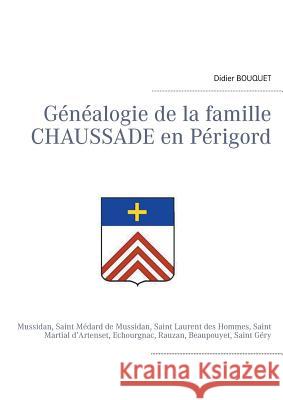 Didier BOUQUET

Généalogie de la famille CHAUSSADE en Périgord

Mussidan, Saint Médard de Mussidan, Saint Laurent des Hommes, Saint Martial d'Artenset, Echourgnac, Rauzan, Beaupouyet, Saint Géry

Kraina Książek